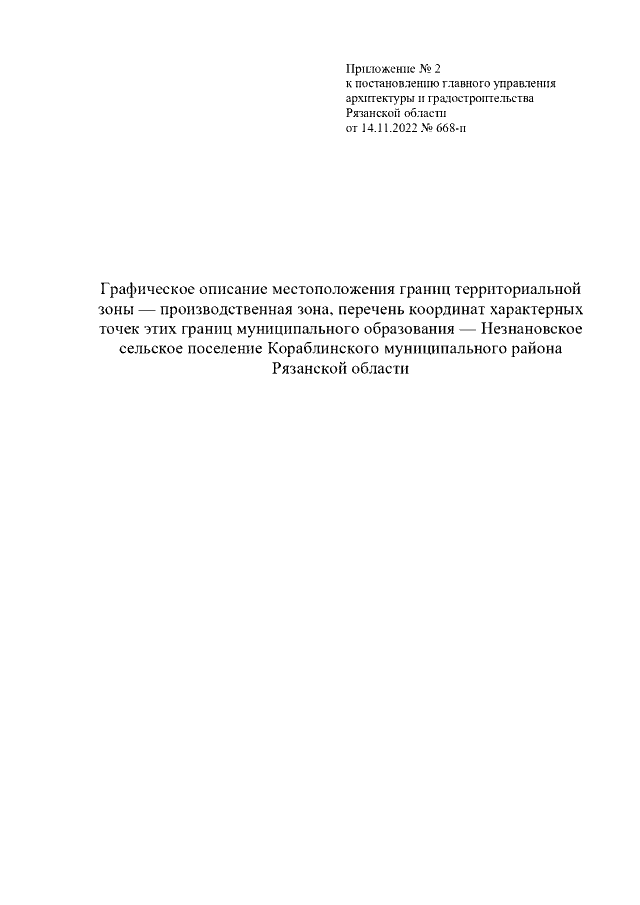 Приложение № 2
к постановлению главного управления
архитектуры и градостроительства
Рязанской области
от 14.11.2022 № 668-п

Графическое описание местоположения границ территориальной зоны — производственная зона, перечень координат характерных точек этих границ муниципального образования — Незнановское сельское поселение Кораблинского муниципального района Рязанской области